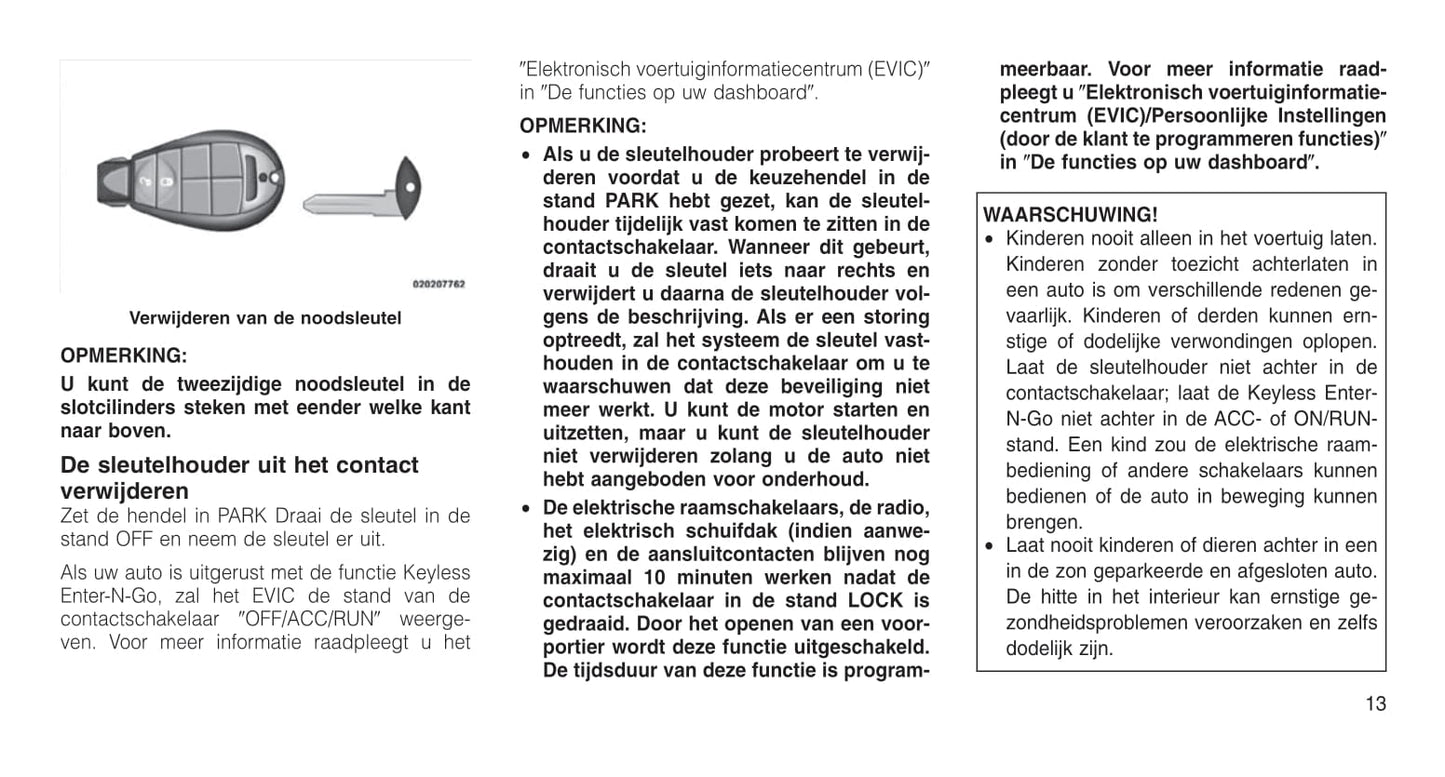 020207762

Verwijderen van de noodsleutel

OPMERKING:

U kunt de tweezijdige noodsleutel in de slotcilinders steken met eender welke kant naar boven.

De sleutelhouder uit het contact verwijderen

Zet de hendel in PARK Draai de sleutel in de stand OFF en neem de sleutel er uit.

Als uw auto is uitgerust met de functie Keyless Enter-N-Go, zal het EVIC de stand van de contactschakelaar ″OFF/ACC/RUN″ weergeven. Voor meer informatie raadpleegt u het ″Elektronisch voertuiginformatiecentrum (EVIC)″ in ″De functies op uw dashboard″.

OPMERKING:

• Als u de sleutelhouder probeert te verwijderen voordat u de keuzehendel in de stand PARK hebt gezet, kan de sleutelhouder tijdelijk vast komen te zitten in de contactschakelaar. Wanneer dit gebeurt, draait u de sleutel iets naar rechts en verwijdert u daarna de sleutelhouder volgens de beschrijving. Als er een storing optreedt, zal het systeem de sleutel vasthouden in de contactschakelaar om u te waarschuwen dat deze beveiliging niet meer werkt. U kunt de motor starten en uitzetten, maar u kunt de sleutelhouder niet verwijderen zolang u de auto niet hebt aangeboden voor onderhoud.

• De elektrische raamschakelaars, de radio, het elektrisch schuifdak (indien aanwezig) en de aansluitcontacten blijven nog maximaal 10 minuten werken nadat de contactschakelaar in de stand LOCK is gedraaid. Door het openen van een voorportier wordt deze functie uitgeschakeld. De tijdsduur van deze functie is programmeerbaar. Voor meer informatie raadpleegt u ″Elektronisch voertuiginformatiecentrum (EVIC)/Persoonlijke Instellingen (door de klant te programmeren functies)″ in ″De functies op uw dashboard″.

WAARSCHUWING!

• Kinderen nooit alleen in het voertuig laten. Kinderen zonder toezicht achterlaten in een auto is om verschillende redenen gevaarlijk. Kinderen of derden kunnen ernstige of dodelijke verwondingen oplopen. Laat de sleutelhouder niet achter in de contactschakelaar; laat de Keyless Enter-N-Go niet achter in de ACC- of ON/RUN-stand. Een kind zou de elektrische raambediening of andere schakelaars kunnen bedienen of de auto in beweging kunnen brengen.

• Laat nooit kinderen of dieren achter in een in de zon geparkeerde en afgesloten auto. De hitte in het interieur kan ernstige gezondheidsproblemen veroorzaken en zelfs dodelijk zijn.

13